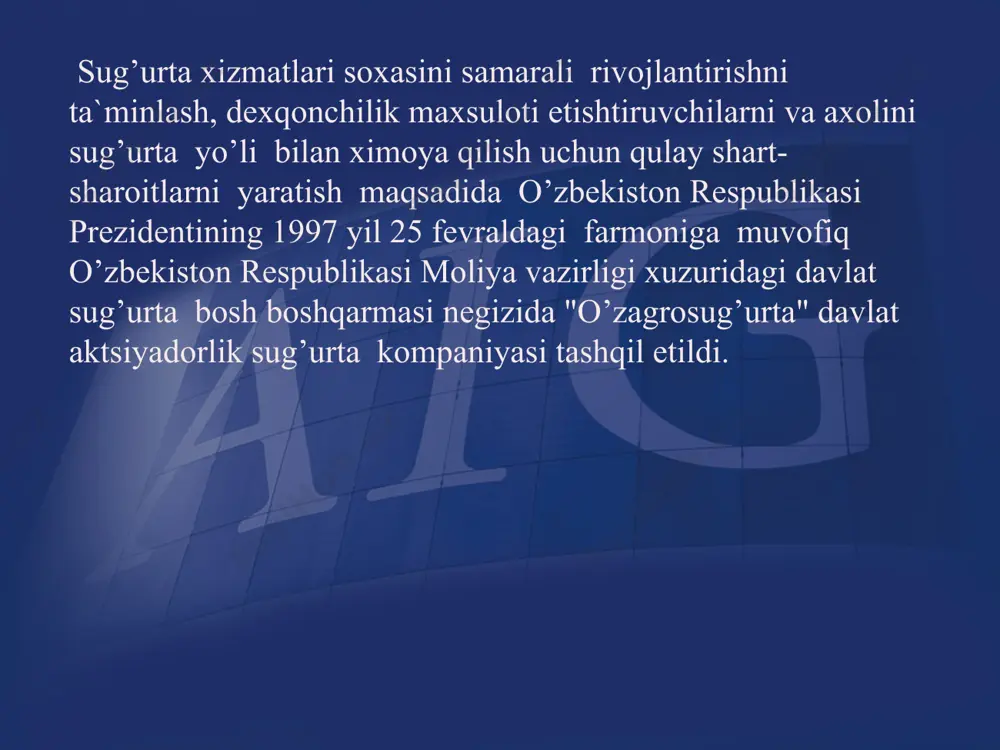 Sug’urta xizmatlari soxasini samarali rivojlantirishni ta`minlash, dexqonchilik maxsuloti etishtiruvchilarni va axolini sug’urta yo’li bilan ximoya qilish uchun qulay shart-sharoitlarni yaratish maqsadida O’zbekiston Respublikasi Prezidentining 1997 yil 25 fevraldagi farmoniga muvofiq O’zbekiston Respublikasi Moliya vazirligi xuzuridagi davlat sug’urta bosh boshqarmasi negizida "O’zagrosug’urta" davlat aktsiyadorlik sug’urta kompaniyasi tashqil etildi.

AIG